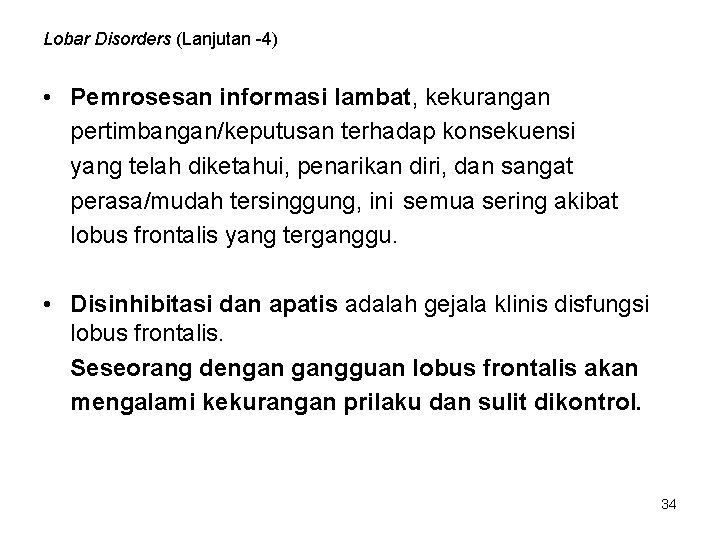 Lobar Disorders (Lanjutan -4)

• Pemrosesan informasi lambat, kekurangan pertimbangan/keputusan terhadap konsekuensi yang telah diketahui, penarikan diri, dan sangat perasa/mudah tersinggung, ini semua sering akibat lobus frontalis yang terganggu.

• Disinhibitasi dan apatis adalah gejala klinis disfungsi lobus frontalis.

Seseorang dengan gangguan lobus frontalis akan mengalami kekurangan prilaku dan sulit dikontrol.

34